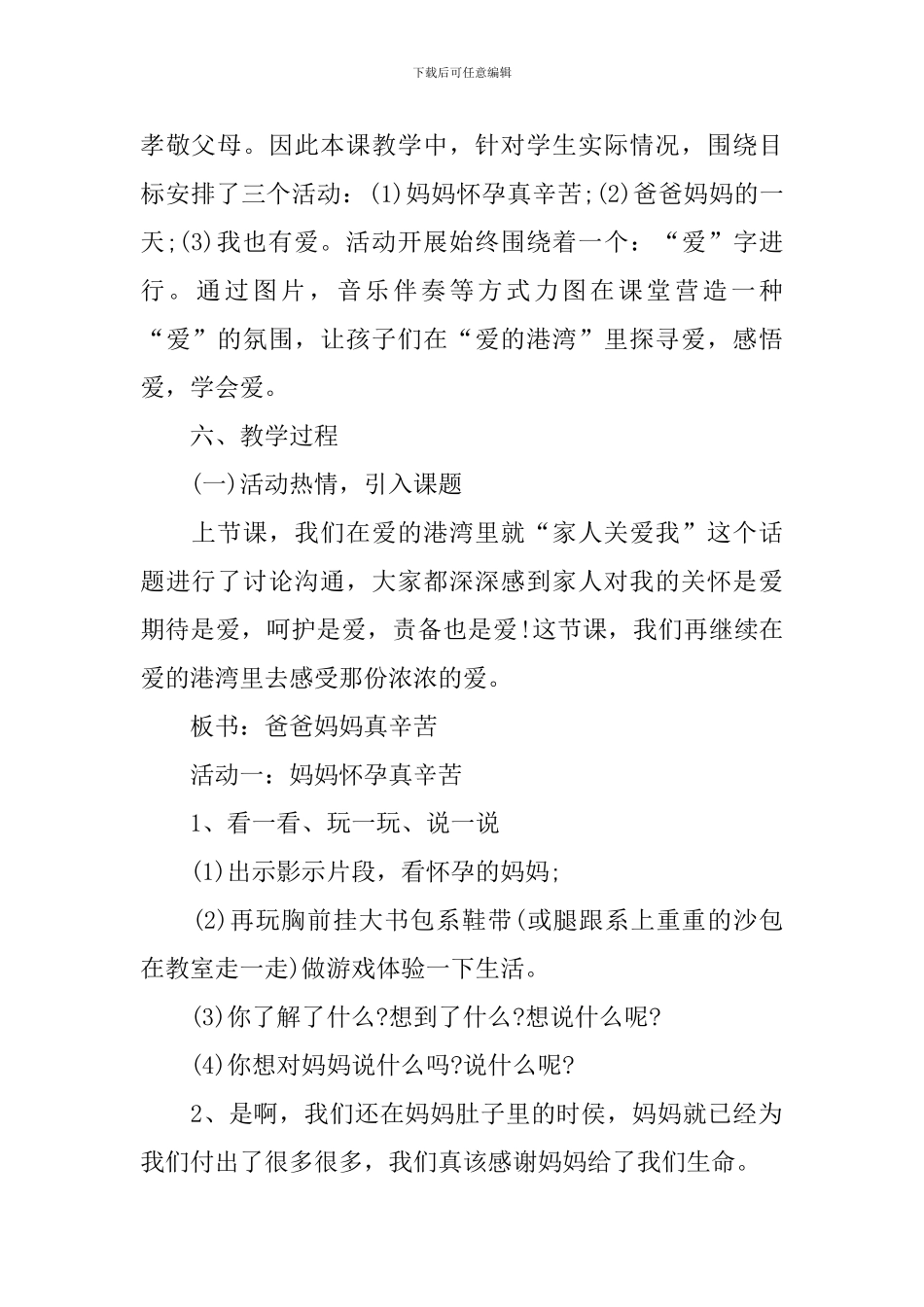 下载后可任意编辑

孝敬父母。因此本课教学中，针对学生实际情况，围绕目标安排了三个活动：(1)妈妈怀孕真辛苦;(2)爸爸妈妈的一天;(3)我也有爱。活动开展始终围绕着一个：“爱”字进行。通过图片，音乐伴奏等方式力图在课堂营造一种“爱”的氛围，让孩子们在“爱的港湾”里探寻爱，感悟爱，学会爱。

六、教学过程

(一)活动热情，引入课题

上节课，我们在爱的港湾里就“家人关爱我”这个话题进行了讨论沟通，大家都深深感到家人对我的关怀是爱期待是爱，呵护是爱，责备也是爱!这节课，我们再继续在爱的港湾里去感受那份浓浓的爱。

板书：爸爸妈妈真辛苦

活动一：妈妈怀孕真辛苦

1、看一看、玩一玩、说一说

(1)出示影示片段，看怀孕的妈妈;

(2)再玩胸前挂大书包系鞋带(或腿跟系上重重的沙包在教室走一走)做游戏体验一下生活。

(3)你了解了什么?想到了什么?想说什么呢?

(4)你想对妈妈说什么吗?说什么呢?

2、是啊，我们还在妈妈肚子里的时侯，妈妈就已经为我们付出了很多很多，我们真该感谢妈妈给了我们生命。